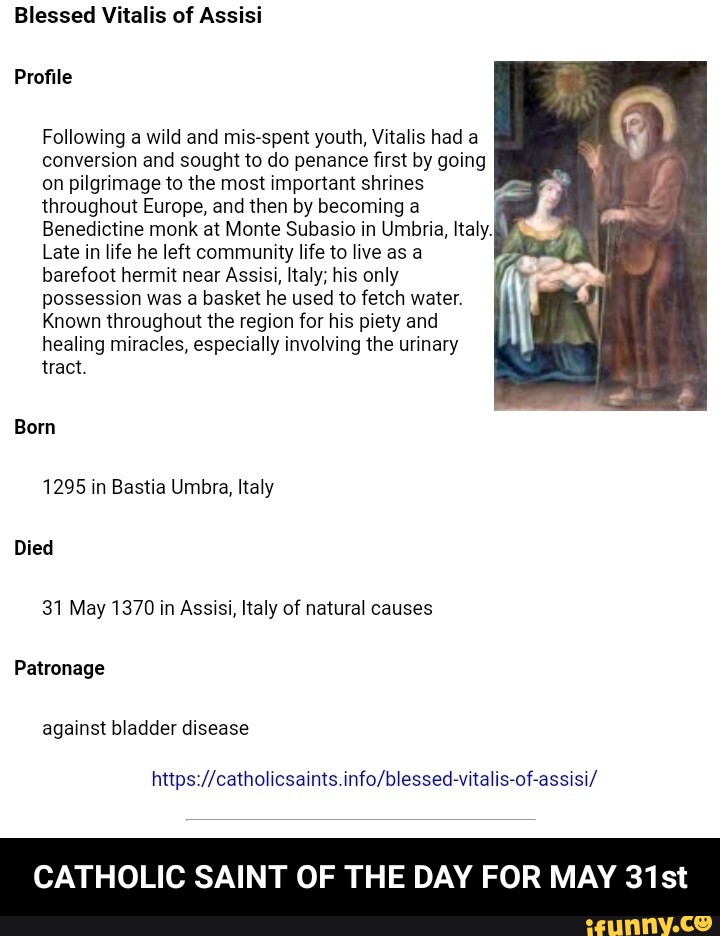 Blessed Vitalis of Assisi

Profile

Following a wild and mis-spent youth, Vitalis had a conversion and sought to do penance first by going on pilgrimage to the most important shrines throughout Europe, and then by becoming a Benedictine monk at Monte Subasio in Umbria, Italy. Late in life he left community life to live as a barefoot hermit near Assisi, Italy; his only possession was a basket he used to fetch water. Known throughout the region for his piety and healing miracles, especially involving the urinary tract.

Born

1295 in Bastia Umbra, Italy

Died

31 May 1370 in Assisi, Italy of natural causes

Patronage

against bladder disease

https://catholicsaints.info/blessed-vitalis-of-assisi/

CATHOLIC SAINT OF THE DAY FOR MAY 31st

ifunny.co